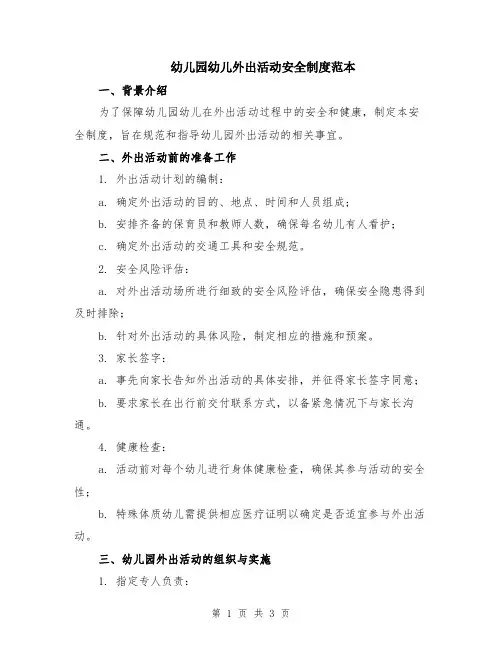 幼儿园幼儿外出活动安全制度范本

一、背景介绍

为了保障幼儿园幼儿在外出活动过程中的安全和健康，制定本安全制度，旨在规范和指导幼儿园外出活动的相关事宜。

二、外出活动前的准备工作

1. 外出活动计划的编制：

a. 确定外出活动的目的、地点、时间和人员组成；

b. 安排齐备的保育员和教师人数，确保每名幼儿有人看护；

c. 确定外出活动的交通工具和安全规范。

2. 安全风险评估：

a. 对外出活动场所进行细致的安全风险评估，确保安全隐患得到及时排除；

b. 针对外出活动的具体风险，制定相应的措施和预案。

3. 家长签字：

a. 事先向家长告知外出活动的具体安排，并征得家长签字同意；

b. 要求家长在出行前交付联系方式，以备紧急情况下与家长沟通。

4. 健康检查：

a. 活动前对每个幼儿进行身体健康检查，确保其参与活动的安全性；

b. 特殊体质幼儿需提供相应医疗证明以确定是否适宜参与外出活动。

三、幼儿园外出活动的组织与实施

1. 指定专人负责：

第 1 页 共 3 页